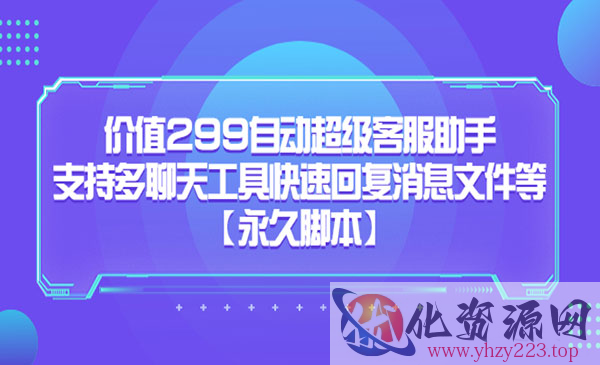 价值299自动超级客服助手
支持多聊天工具快速回复消息文件等
【永久脚本】

化资源网
www.yhzy223.top